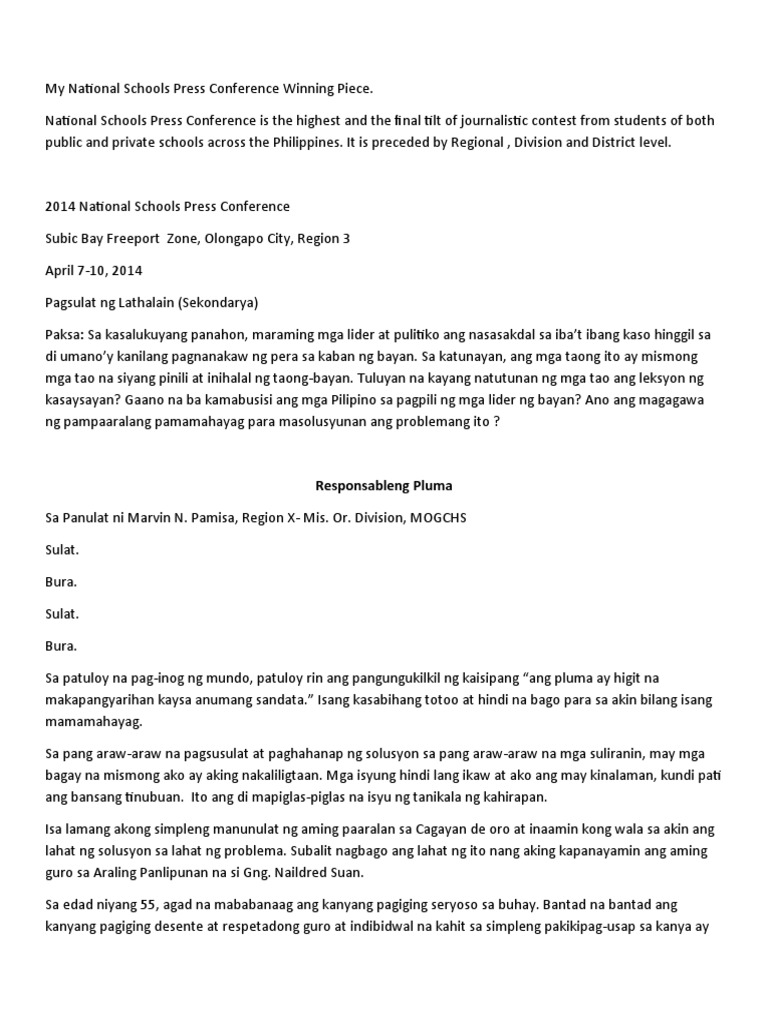 My National Schools Press Conference Winning Piece.

National Schools Press Conference is the highest and the final tilt of journalistic contest from students of both public and private schools across the Philippines. It is preceded by Regional , Division and District level.

2014 National Schools Press Conference

Subic Bay Freeport Zone, Olongapo City, Region 3

April 7-10, 2014

Pagsulat ng Lathalain (Sekondarya)

Paksa: Sa kasalukuyang panahon, maraming mga lider at pulitiko ang nasasakdal sa iba't ibang kaso hinggil sa di umano'y kanilang pagnanakaw ng pera sa kaban ng bayan. Sa katunayan, ang mga taong ito ay mismong mga tao na siyang pinili at inihalal ng taong-bayan. Tuluyan na kayang natutunan ng mga tao ang leksyon ng kasaysayan? Gaano na ba kamabusisi ang mga Pilipino sa pagpili ng mga lider ng bayan? Ano ang magagawa ng pampaaralang pamamahayag para masolusyunan ang problemang ito ?

Responsableng Pluma

Sa Panulat ni Marvin N. Pamisa, Region X- Mis. Or. Division, MOGCHS

Sulat.

Bura.

Sulat.

Bura.

Sa patuloy na pag-inog ng mundo, patuloy rin ang pangungukilkil ng kaisipang "ang pluma ay higit na makapangyarihan kaysa anumang sandata." Isang kasabihang totoo at hindi na bago para sa akin bilang isang mamamahayag.

Sa pang araw-araw na pagsusulat at paghahanap ng solusyon sa pang araw-araw na mga suliranin, may mga bagay na mismong ako ay aking nakaliligtaan. Mga isyung hindi lang ikaw at ako ang may kinalaman, kundi pati ang bansang tinubuan. Ito ang di mapiglas-piglas na isyu ng tanikala ng kahirapan.

Isa lamang akong simpleng manunulat ng aming paaralan sa Cagayan de oro at inaamin kong wala sa akin ang lahat ng solusyon sa lahat ng problema. Subalit nagbago ang lahat ng ito nang aking kapanayamin ang aming guro sa Araling Panlipunan na si Gng. Naildred Suan.

Sa edad niyang 55, agad na mababanaag ang kanyang pagiging seryoso sa buhay. Bantad na bantad ang kanyang pagiging desente at respetadong guro at indibidwal na kahit sa simpleng pakikipag-usap sa kanya ay